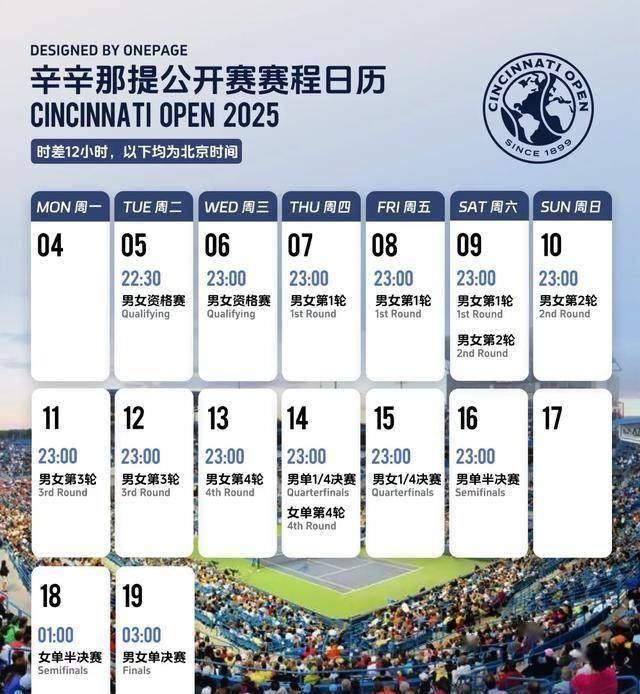 DESIGNED BY ONEPAGE
辛辛那提公开赛赛程日历
CINCINNATI OPEN 2025
时差12小时，以下均为北京时间

CINCINNATI OPEN SINCE 1899

| MON 周一 | TUE 周二 | WED 周三 | THU 周四 | FRI 周五 | SAT 周六 | SUN 周日 |
|---|---|---|---|---|---|---|
| 04 | 05 22:30 男女资格赛 Qualifying | 06 23:00 男女资格赛 Qualifying | 07 23:00 男女第1轮 1st Round | 08 23:00 男女第1轮 1st Round | 09 23:00 男女第1轮 1st Round 男女第2轮 2nd Round | 10 23:00 男女第2轮 2nd Round |
| 11 23:00 男女第3轮 3rd Round | 12 23:00 男女第3轮 3rd Round | 13 23:00 男女第4轮 4th Round | 14 23:00 男单1/4决赛 Quarterfinals 女单第4轮 4th Round | 15 23:00 男女1/4决赛 Quarterfinals | 16 23:00 男单半决赛 Semifinals | 17 |
| 18 01:00 女单半决赛 Semifinals | 19 03:00 男女单决赛 Finals | | | | | |